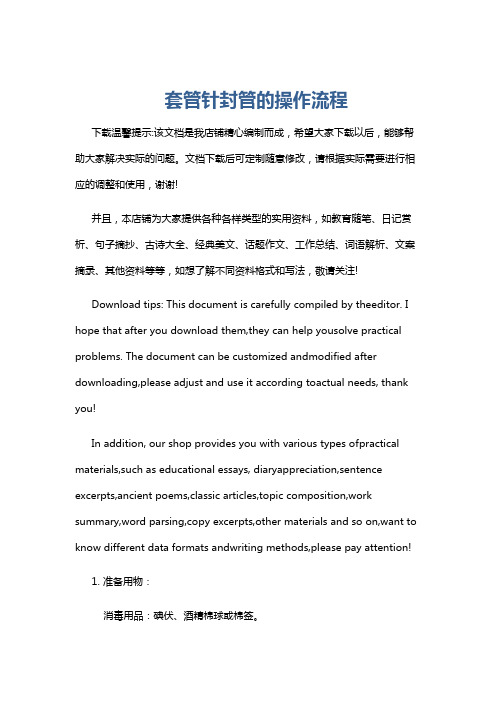 套管针封管的操作流程

下载温馨提示:该文档是我店铺精心编制而成，希望大家下载以后，能够帮助大家解决实际的问题。文档下载后可定制随意修改，请根据实际需要进行相应的调整和使用，谢谢!

并且，本店铺为大家提供各种各样类型的实用资料，如教育随笔、日记赏析、句子摘抄、古诗大全、经典美文、话题作文、工作总结、词语解析、文案摘录、其他资料等等，如想了解不同资料格式和写法，敬请关注!

Download tips: This document is carefully compiled by theeditor. I hope that after you download them,they can help yousolve practical problems. The document can be customized andmodified after downloading,please adjust and use it according toactual needs, thank you!

In addition, our shop provides you with various types ofpractical materials,such as educational essays, diaryappreciation,sentence excerpts,ancient poems,classic articles,topic composition,work summary,word parsing,copy excerpts,other materials and so on,want to know different data formats andwriting methods,please pay attention!

1. 准备用物：

消毒用品：碘伏、酒精棉球或棉签。